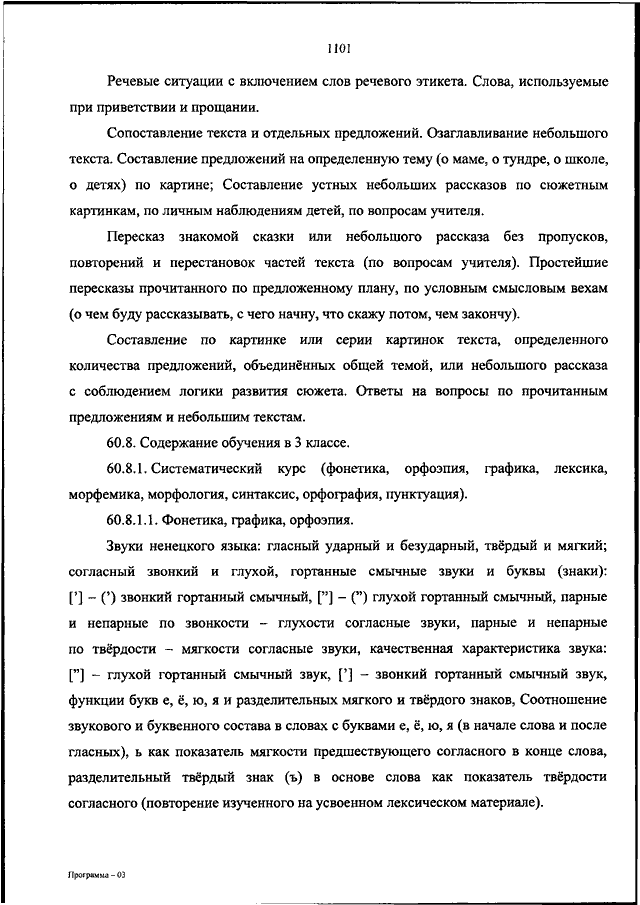 1101

Речевые ситуации с включением слов речевого этикета. Слова, используемые при приветствии и прощании.

Сопоставление текста и отдельных предложений. Озаглавливание небольшого текста. Составление предложений на определенную тему (о маме, о тундре, о школе, о детях) по картине; Составление устных небольших рассказов по сюжетным картинкам, по личным наблюдениям детей, по вопросам учителя.

Пересказ знакомой сказки или небольшого рассказа без пропусков, повторений и перестановок частей текста (по вопросам учителя). Простейшие пересказы прочитанного по предложенному плану, по условным смысловым вехам (о чем буду рассказывать, с чего начну, что скажу потом, чем закончу).

Составление по картинке или серии картинок текста, определенного количества предложений, объединённых общей темой, или небольшого рассказа с соблюдением логики развития сюжета. Ответы на вопросы по прочитанным предложениям и небольшим текстам.

60.8. Содержание обучения в 3 классе.

60.8.1. Систематический курс (фонетика, орфоэпия, графика, лексика, морфемика, морфология, синтаксис, орфография, пунктуация).

60.8.1.1. Фонетика, графика, орфоэпия.

Звуки ненецкого языка: гласный ударный и безударный, твёрдый и мягкий; согласный звонкий и глухой, гортанные смычные звуки и буквы (знаки): ['] – (') звонкий гортанный смычный, ["] – (") глухой гортанный смычный, парные и непарные по звонкости – глухости согласные звуки, парные и непарные по твёрдости – мягкости согласные звуки, качественная характеристика звука: ["] – глухой гортанный смычный звук, ['] – звонкий гортанный смычный звук, функции букв е, ё, ю, я и разделительных мягкого и твёрдого знаков, Соотношение звукового и буквенного состава в словах с буквами е, ё, ю, я (в начале слова и после гласных), ь как показатель мягкости предшествующего согласного в конце слова, разделительный твёрдый знак (ъ) в основе слова как показатель твёрдости согласного (повторение изученного на усвоенном лексическом материале).

Программа – 03